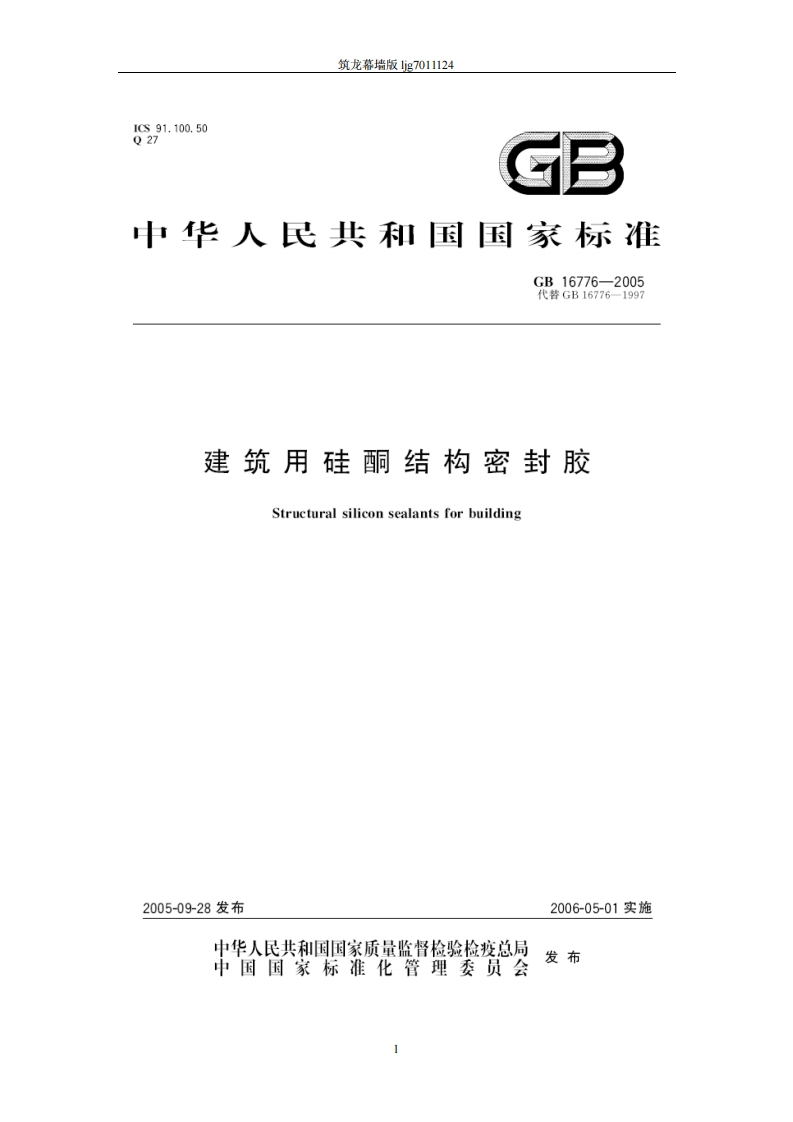 筑龙幕墙版 ljg7011124

ICS 91.100.50
Q 27

GB

中华人民共和国国家标准

GB 16776—2005
代替 GB 16776—1997

建筑用硅酮结构密封胶

Structural silicon sealants for building

2005-09-28 发布

2006-05-01 实施

中华人民共和国国家质量监督检验检疫总局
中国国家标准化管理委员会
发布

1